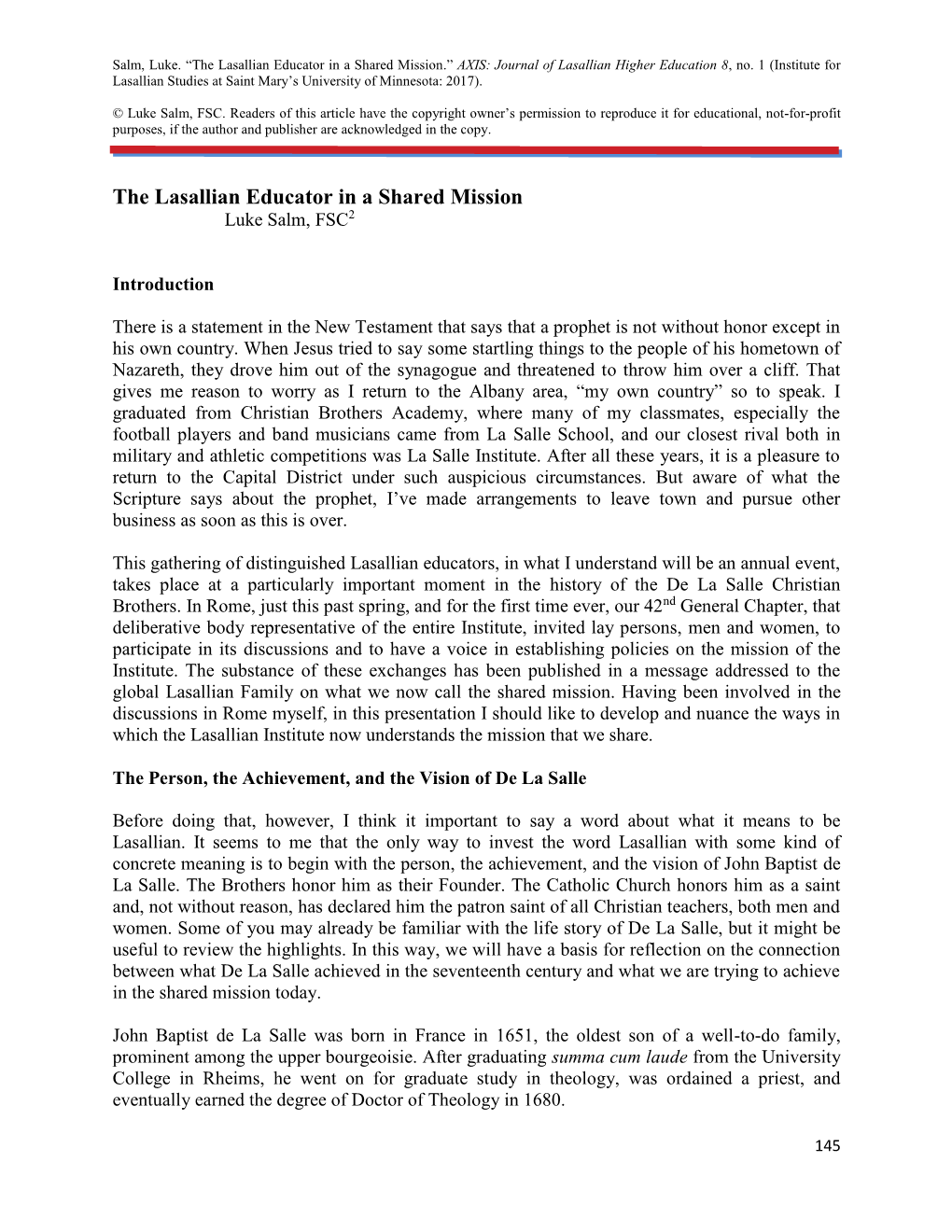 Salm, Luke. “The Lasallian Educator in a Shared Mission.” AXIS: Journal of Lasallian Higher Education 8, no. 1 (Institute for Lasallian Studies at Saint Mary’s University of Minnesota: 2017).

© Luke Salm, FSC. Readers of this article have the copyright owner’s permission to reproduce it for educational, not-for-profit purposes, if the author and publisher are acknowledged in the copy.

The Lasallian Educator in a Shared Mission
Luke Salm, FSC$^2$

Introduction

There is a statement in the New Testament that says that a prophet is not without honor except in his own country. When Jesus tried to say some startling things to the people of his hometown of Nazareth, they drove him out of the synagogue and threatened to throw him over a cliff. That gives me reason to worry as I return to the Albany area, “my own country” so to speak. I graduated from Christian Brothers Academy, where many of my classmates, especially the football players and band musicians came from La Salle School, and our closest rival both in military and athletic competitions was La Salle Institute. After all these years, it is a pleasure to return to the Capital District under such auspicious circumstances. But aware of what the Scripture says about the prophet, I’ve made arrangements to leave town and pursue other business as soon as this is over.

This gathering of distinguished Lasallian educators, in what I understand will be an annual event, takes place at a particularly important moment in the history of the De La Salle Christian Brothers. In Rome, just this past spring, and for the first time ever, our 42$^{nd}$ General Chapter, that deliberative body representative of the entire Institute, invited lay persons, men and women, to participate in its discussions and to have a voice in establishing policies on the mission of the Institute. The substance of these exchanges has been published in a message addressed to the global Lasallian Family on what we now call the shared mission. Having been involved in the discussions in Rome myself, in this presentation I should like to develop and nuance the ways in which the Lasallian Institute now understands the mission that we share.

The Person, the Achievement, and the Vision of De La Salle

Before doing that, however, I think it important to say a word about what it means to be Lasallian. It seems to me that the only way to invest the word Lasallian with some kind of concrete meaning is to begin with the person, the achievement, and the vision of John Baptist de La Salle. The Brothers honor him as their Founder. The Catholic Church honors him as a saint and, not without reason, has declared him the patron saint of all Christian teachers, both men and women. Some of you may already be familiar with the life story of De La Salle, but it might be useful to review the highlights. In this way, we will have a basis for reflection on the connection between what De La Salle achieved in the seventeenth century and what we are trying to achieve in the shared mission today.

John Baptist de La Salle was born in France in 1651, the oldest son of a well-to-do family, prominent among the upper bourgeoisie. After graduating summa cum laude from the University College in Rheims, he went on for graduate study in theology, was ordained a priest, and eventually earned the degree of Doctor of Theology in 1680.

145